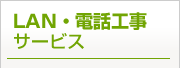 LAN・電話工事
サービス